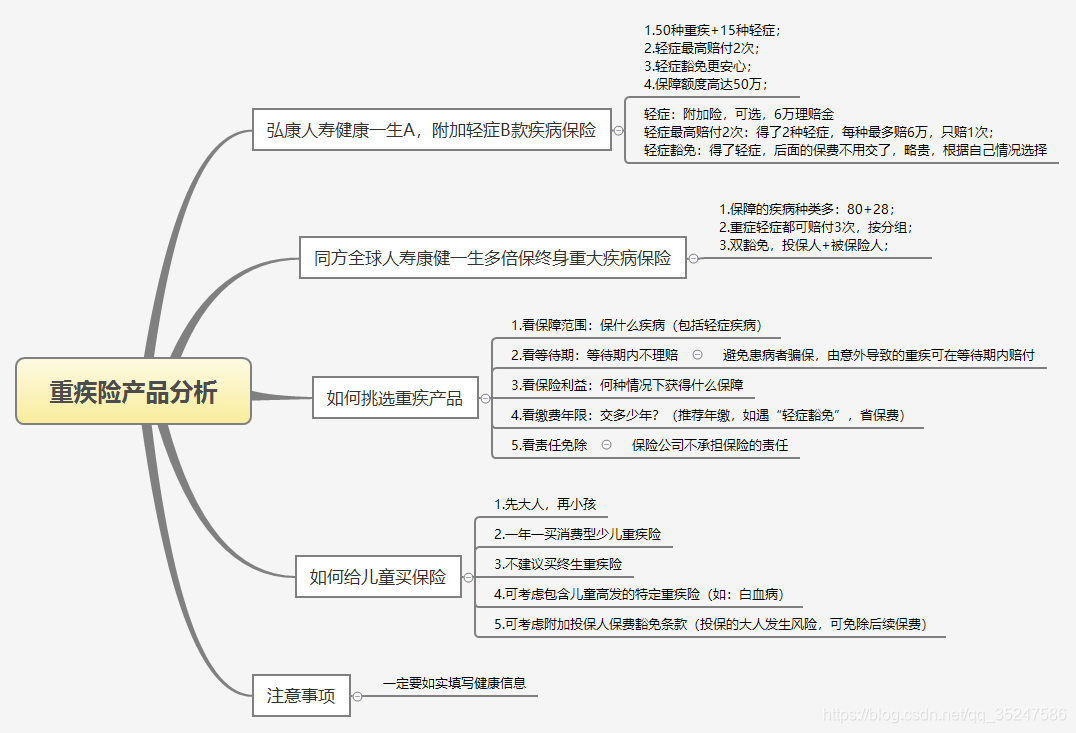 重疾险产品分析

弘康人寿健康一生A，附加轻症B款疾病保险

1.50种重疾+15种轻症；
2.轻症最高赔付2次；
3.轻症豁免更安心；
4.保障额度高达50万；

轻症：附加险，可选，6万理赔金
轻症最高赔付2次：得了2种轻症，每种最多赔6万，只赔1次；
轻症豁免：得了轻症，后面的保费不用交了，略贵，根据自己情况选择

同方全球人寿康健一生多倍保终身重大疾病保险

1.保障的疾病种类多：80+28；
2.重症轻症都可赔付3次，按分组；
3.双豁免，投保人+被保险人；

如何挑选重疾产品

1.看保障范围：保什么疾病（包括轻症疾病）
2.看等待期：等待期内不理赔
避免患病者骗保，由意外导致的重疾可在等待期内赔付
3.看保险利益：何种情况下获得什么保障
4.看缴费年限：交多少年？（推荐年缴，如遇“轻症豁免”，省保费）
5.看责任免除
保险公司不承担保险的责任

如何给儿童买保险

1.先大人，再小孩
2.一年一买消费型少儿重疾险
3.不建议买终生重疾险
4.可考虑包含儿童高发的特定重疾险（如：白血病）
5.可考虑附加投保人保费豁免条款（投保的大人发生风险，可免除后续保费）

注意事项

一定要如实填写健康信息

https://blog.csdn.net/qq_35247586